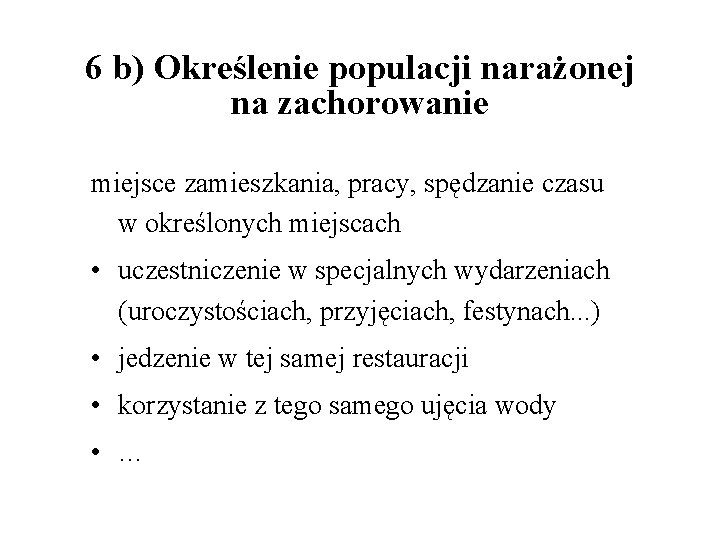 6 b) Określenie populacji narażonej na zachorowanie

miejsce zamieszkania, pracy, spędzanie czasu w określonych miejscach

• uczestniczenie w specjalnych wydarzeniach (uroczystościach, przyjęciach, festynach...)

• jedzenie w tej samej restauracji

• korzystanie z tego samego ujęcia wody

• ...